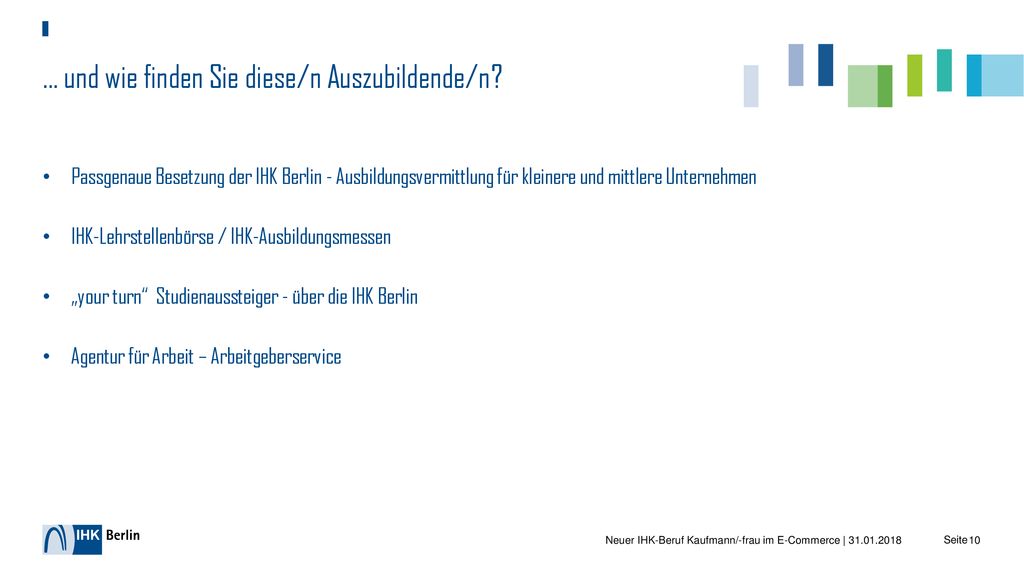 … und wie finden Sie diese/n Auszubildende/n?

• Passgenaue Besetzung der IHK Berlin - Ausbildungsvermittlung für kleinere und mittlere Unternehmen

• IHK-Lehrstellenbörse / IHK-Ausbildungsmessen

• „your turn“ Studienaussteiger - über die IHK Berlin

• Agentur für Arbeit – Arbeitgeberservice

IHK Berlin

Neuer IHK-Beruf Kaufmann/-frau im E-Commerce | 31.01.2018

Seite 10